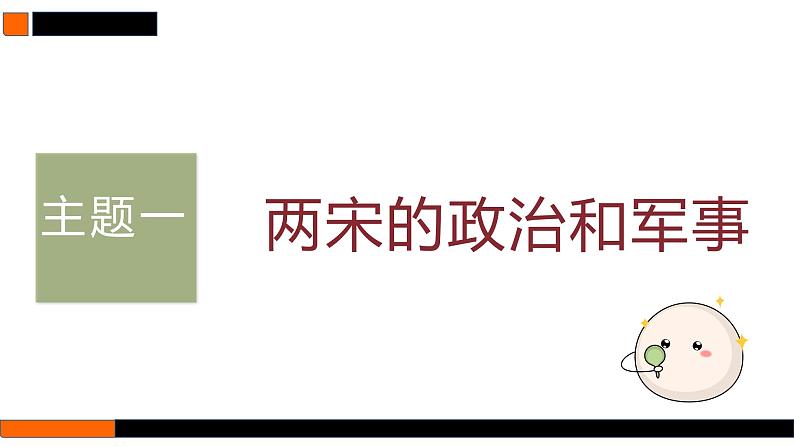 主题一

两宋的政治和军事